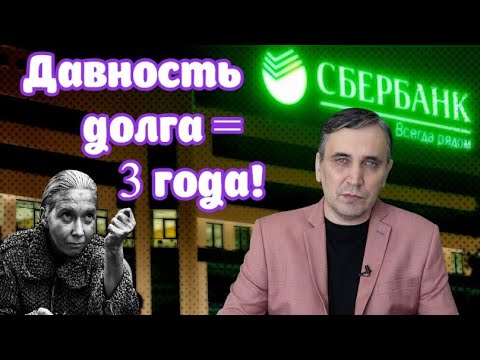 Давность долга = 3 года!

СБЕРБАНК
Всегда рядом